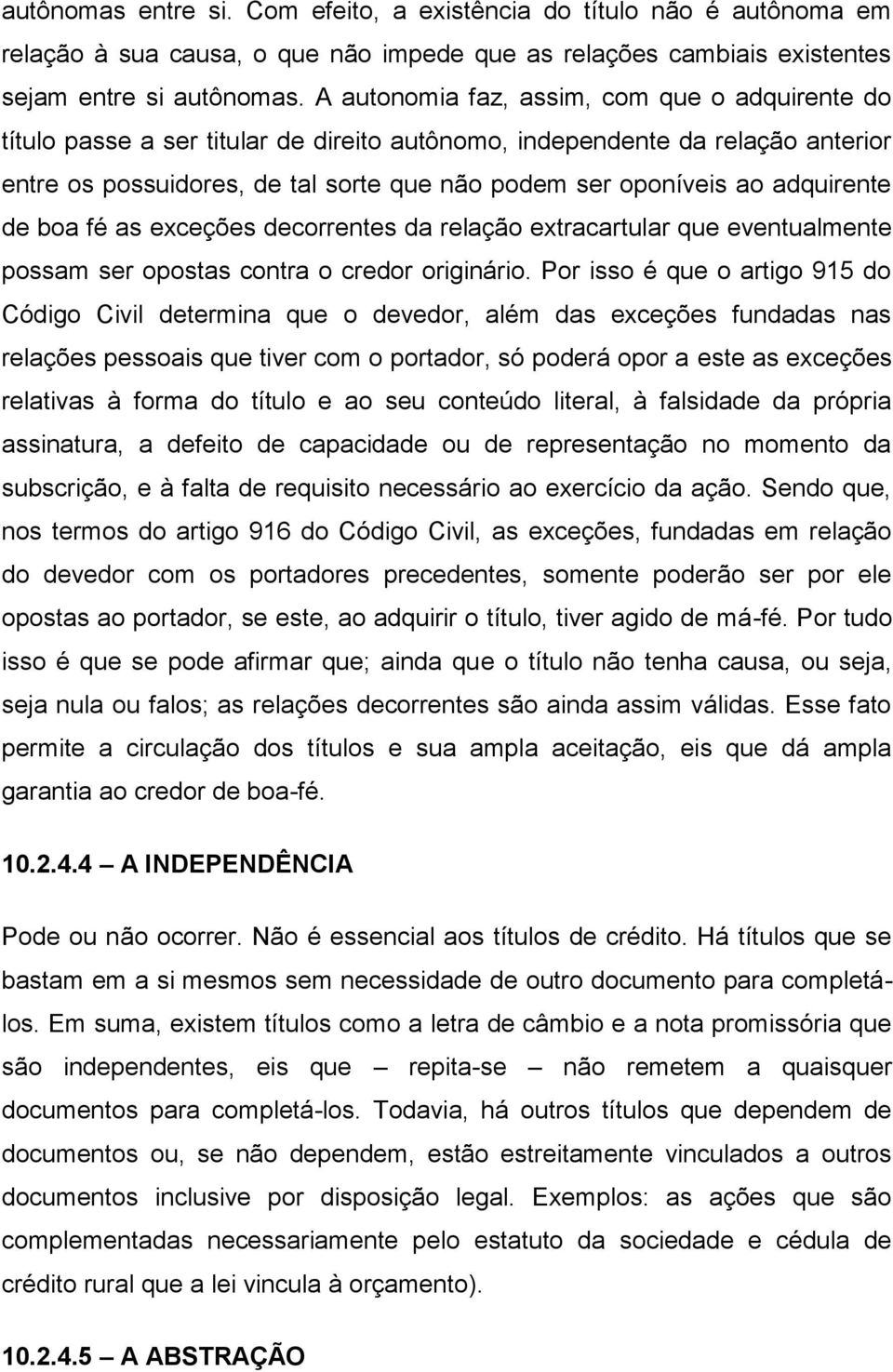 autônomas entre si. Com efeito, a existência do título não é autônoma em relação à sua causa, o que não impede que as relações cambiais existentes sejam entre si autônomas. A autonomia faz, assim, com que o adquirente do título passe a ser titular de direito autônomo, independente da relação anterior entre os possuidores, de tal sorte que não podem ser oponíveis ao adquirente de boa fé as exceções decorrentes da relação extracartular que eventualmente possam ser opostas contra o credor originário. Por isso é que o artigo 915 do Código Civil determina que o devedor, além das exceções fundadas nas relações pessoais que tiver com o portador, só poderá opor a este as exceções relativas à forma do título e ao seu conteúdo literal, à falsidade da própria assinatura, a defeito de capacidade ou de representação no momento da subscrição, e à falta de requisito necessário ao exercício da ação. Sendo que, nos termos do artigo 916 do Código Civil, as exceções, fundadas em relação do devedor com os portadores precedentes, somente poderão ser por ele opostas ao portador, se este, ao adquirir o título, tiver agido de má-fé. Por tudo isso é que se pode afirmar que; ainda que o título não tenha causa, ou seja, seja nula ou falos; as relações decorrentes são ainda assim válidas. Esse fato permite a circulação dos títulos e sua ampla aceitação, eis que dá ampla garantia ao credor de boa-fé.

10.2.4.4 – A INDEPENDÊNCIA

Pode ou não ocorrer. Não é essencial aos títulos de crédito. Há títulos que se bastam em a si mesmos sem necessidade de outro documento para completá-los. Em suma, existem títulos como a letra de câmbio e a nota promissória que são independentes, eis que – repita-se – não remetem a quaisquer documentos para completá-los. Todavia, há outros títulos que dependem de documentos ou, se não dependem, estão estreitamente vinculados a outros documentos inclusive por disposição legal. Exemplos: as ações que são complementadas necessariamente pelo estatuto da sociedade e cédula de crédito rural que a lei vincula à orçamento).

10.2.4.5 – A ABSTRAÇÃO